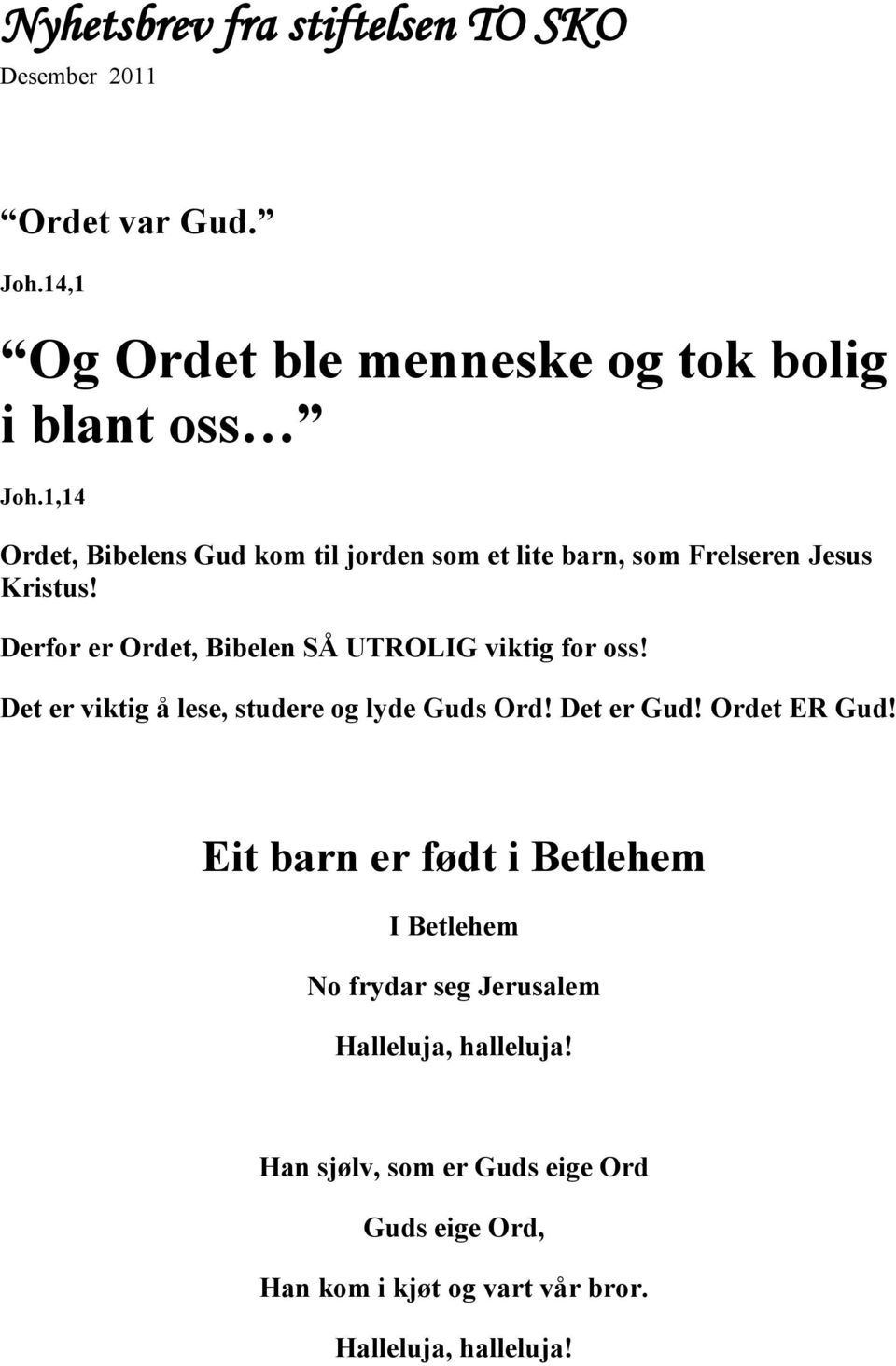 Nyhetsbrev fra stiftelsen TO SKO
Desember 2011

“Ordet var Gud.”

Joh.14,1

“Og Ordet ble menneske og tok bolig i blant oss…”

Joh.1,14

Ordet, Bibelens Gud kom til jorden som et lite barn, som Frelseren Jesus Kristus!

Derfor er Ordet, Bibelen SÅ UTROLIG viktig for oss!

Det er viktig å lese, studere og lyde Guds Ord! Det er Gud! Ordet ER Gud!

Eit barn er født i Betlehem

I Betlehem

No frydar seg Jerusalem

Halleluja, halleluja!

Han sjølv, som er Guds eige Ord

Guds eige Ord,

Han kom i kjøt og vart vår bror.

Halleluja, halleluja!